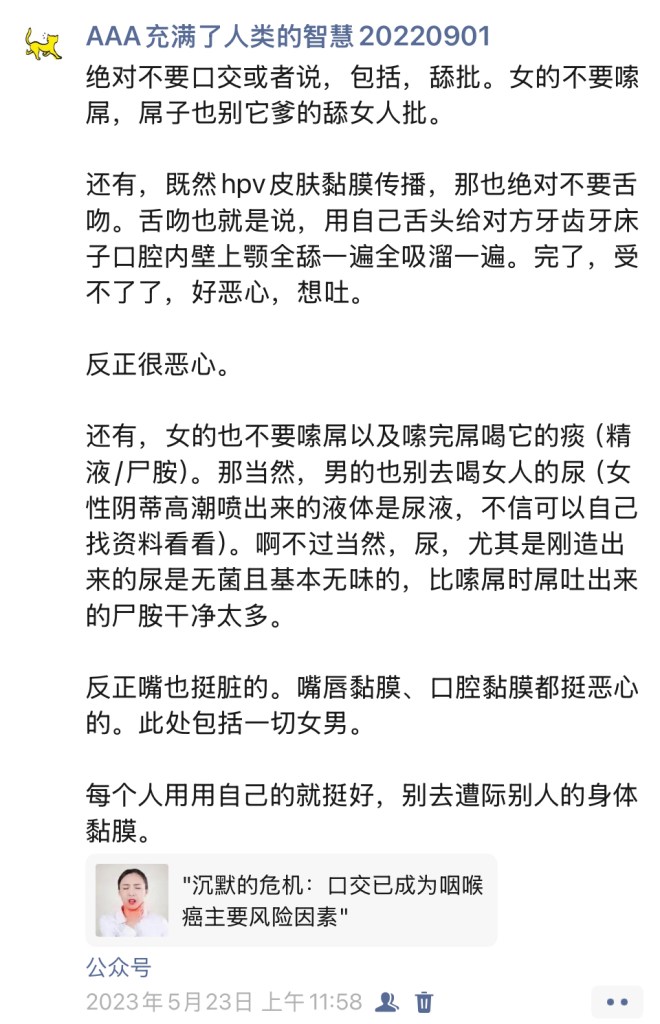 AAA 充满了人类的智慧 20220901
绝对不要口交或者说，包括，舔批。女的不要嗦屌，屌子也别它爹的舔女人批。

还有，既然 hpv 皮肤黏膜传播，那也绝对不要舌吻。舌吻也就是说，用自己舌头给对方牙齿牙床子口腔内壁上颚全舔一遍全吸溜一遍。完了，受不了了，好恶心，想吐。

反正很恶心。

还有，女的也不要嗦屌以及嗦完屌喝它的痰（精液/尸胺）。那当然，男的也别去喝女人的尿（女性阴蒂高潮喷出来的液体是尿液，不信可以自己找资料看看）。啊不过当然，尿，尤其是刚造出来的尿是无菌且基本无味的，比嗦屌时屌吐出来的尸胺干净太多。

反正嘴也挺脏的。嘴唇黏膜、口腔黏膜都挺恶心的。此处包括一切女男。

每个人用用自己的就挺好，别去遭际别人的身体黏膜。

"沉默的危机：口交已成为咽喉癌主要风险因素"

公众号

2023年5月23日 上午11:58